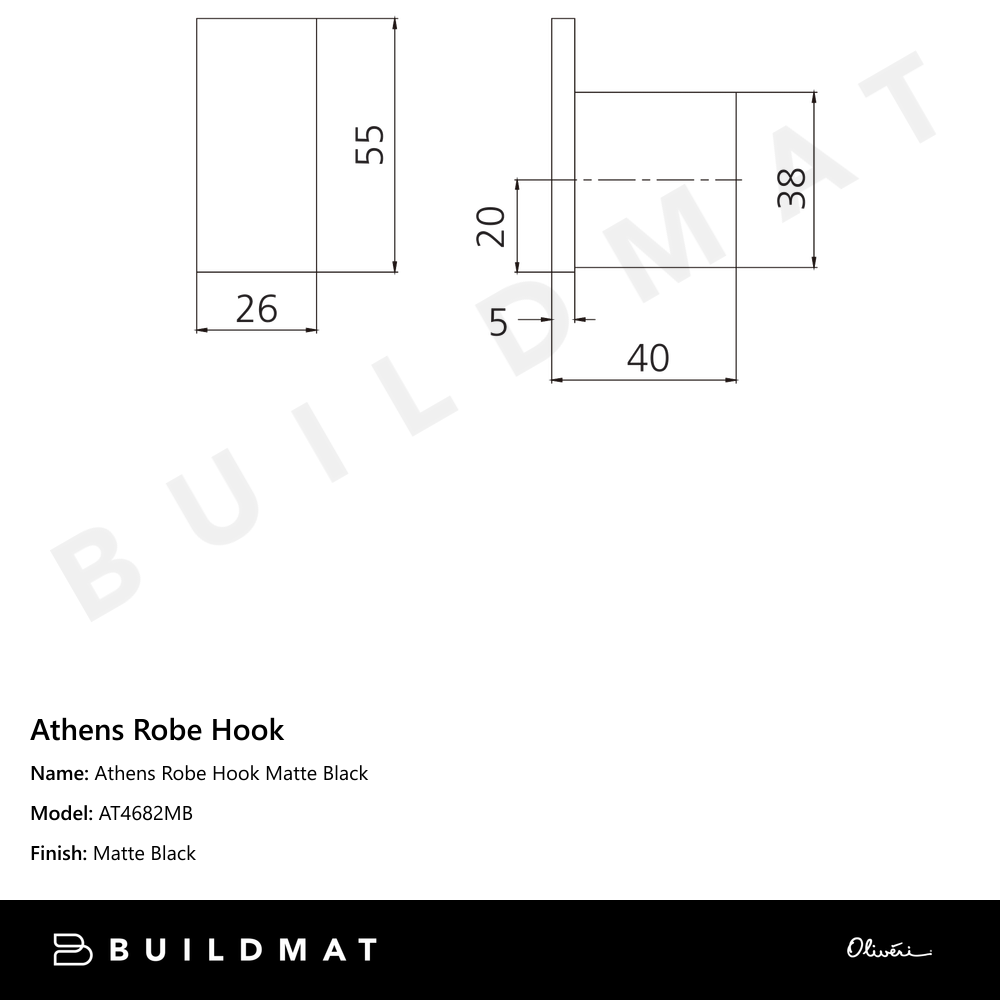 55

26

20

38

5

40

BUILDMAT

Athens Robe Hook

Name: Athens Robe Hook Matte Black

Model: AT4682MB

Finish: Matte Black

BUILDMAT

Oliveri